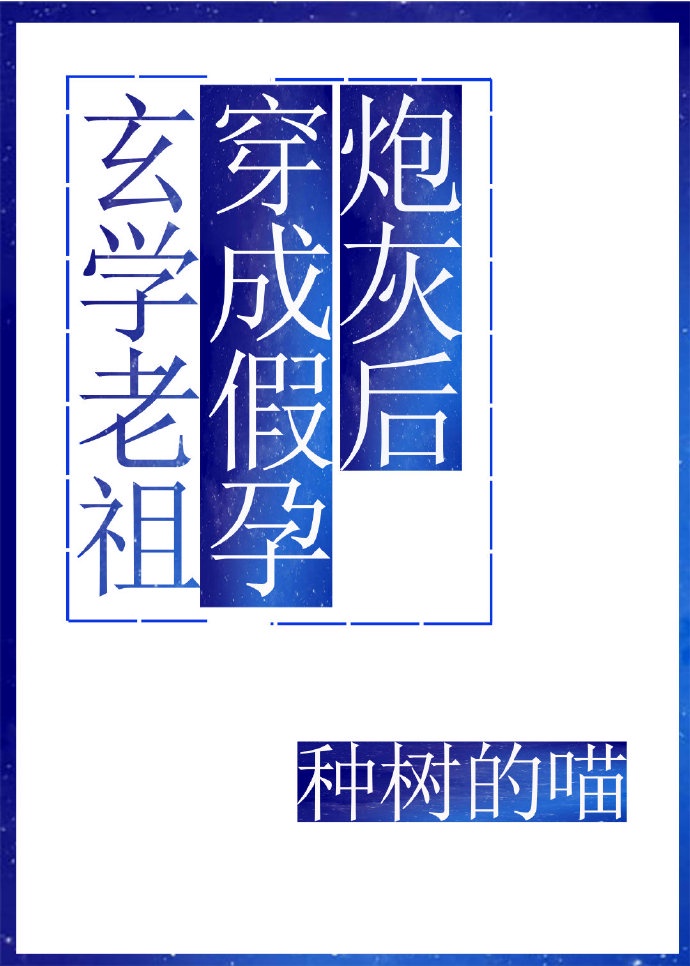 玄学老祖穿成假孕炮灰后

种树的喵